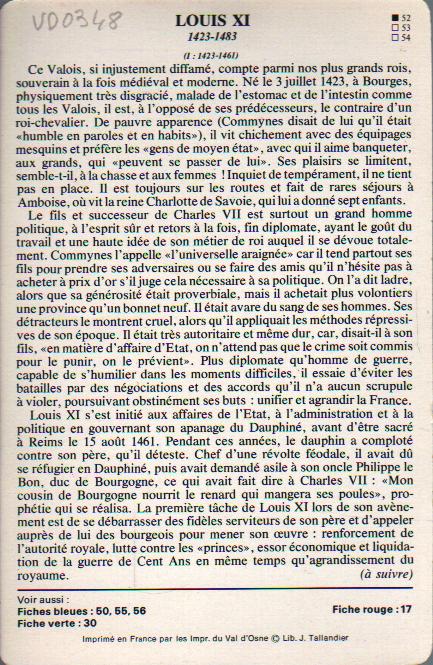 VD0348

LOUIS XI
1423-1483

■ 52
□ 53
□ 54

(I : 1423-1461)

Ce Valois, si injustement diffamé, compte parmi nos plus grands rois, souverain à la fois médiéval et moderne. Né le 3 juillet 1423, à Bourges, physiquement très disgracié, malade de l'estomac et de l'intestin comme tous les Valois, il est, à l'opposé de ses prédécesseurs, le contraire d'un roi-chevalier. De pauvre apparence (Commynes disait de lui qu'il était «humble en paroles et en habits»), il vit chichement avec des équipages mesquins et préfère les «gens de moyen état», avec qui il aime banqueter, aux grands, qui «peuvent se passer de lui». Ses plaisirs se limitent, semble-t-il, à la chasse et aux femmes ! Inquiet de tempérament, il ne tient pas en place. Il est toujours sur les routes et fait de rares séjours à Amboise, où vit la reine Charlotte de Savoie, qui lui a donné sept enfants.

Le fils et successeur de Charles VII est surtout un grand homme politique, à l'esprit sûr et retors à la fois, fin diplomate, ayant le goût du travail et une haute idée de son métier de roi auquel il se dévoue totalement. Commynes l'appelle «l'universelle araignée» car il tend partout ses fils pour prendre ses adversaires ou se faire des amis qu'il n'hésite pas à acheter à prix d'or s'il juge cela nécessaire à sa politique. On l'a dit ladre, alors que sa générosité était proverbiale, mais il achetait plus volontiers une province qu'un bonnet neuf. Il était avare du sang de ses hommes. Ses détracteurs le montrent cruel, alors qu'il appliquait les méthodes répressives de son époque. Il était très autoritaire et même dur, car, disait-il à son fils, «en matière d'affaire d'Etat, on n'attend pas que le crime soit commis pour le punir, on le prévient». Plus diplomate qu'homme de guerre, capable de s'humilier dans les moments difficiles, il essaie d'éviter les batailles par des négociations et des accords qu'il n'a aucun scrupule à violer, poursuivant obstinément ses buts : unifier et agrandir la France.

Louis XI s'est initié aux affaires de l'Etat, à l'administration et à la politique en gouvernant son apanage du Dauphiné, avant d'être sacré à Reims le 15 août 1461. Pendant ces années, le dauphin a comploté contre son père, qu'il déteste. Chef d'une révolte féodale, il avait dû se réfugier en Dauphiné, puis avait demandé asile à son oncle Philippe le Bon, duc de Bourgogne, ce qui avait fait dire à Charles VII : «Mon cousin de Bourgogne nourrit le renard qui mangera ses poules», prophétie qui se réalisa. La première tâche de Louis XI lors de son avènement est de se débarrasser des fidèles serviteurs de son père et d'appeler auprès de lui des bourgeois pour mener son œuvre : renforcement de l'autorité royale, lutte contre les «princes», essor économique et liquidation de la guerre de Cent Ans en même temps qu'agrandissement du royaume.

(à suivre)

Voir aussi :
Fiches bleues : 50, 55, 56
Fiche verte : 30

Fiche rouge : 17

Imprimé en France par les Impr. du Val d'Osne © Lib. J. Tallandier